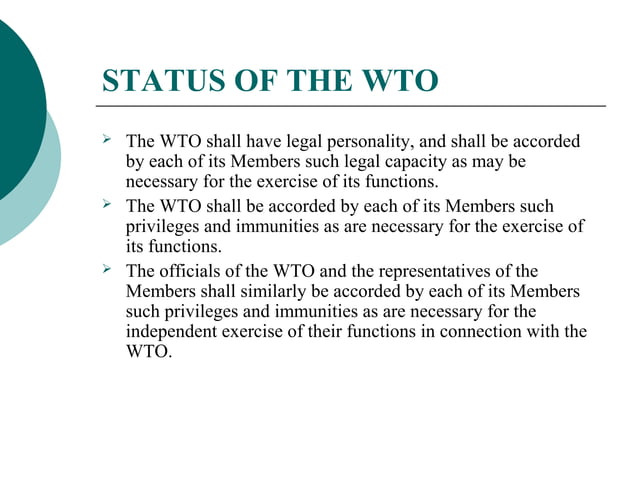 STATUS OF THE WTO

➢ The WTO shall have legal personality, and shall be accorded by each of its Members such legal capacity as may be necessary for the exercise of its functions.

➢ The WTO shall be accorded by each of its Members such privileges and immunities as are necessary for the exercise of its functions.

➢ The officials of the WTO and the representatives of the Members shall similarly be accorded by each of its Members such privileges and immunities as are necessary for the independent exercise of their functions in connection with the WTO.